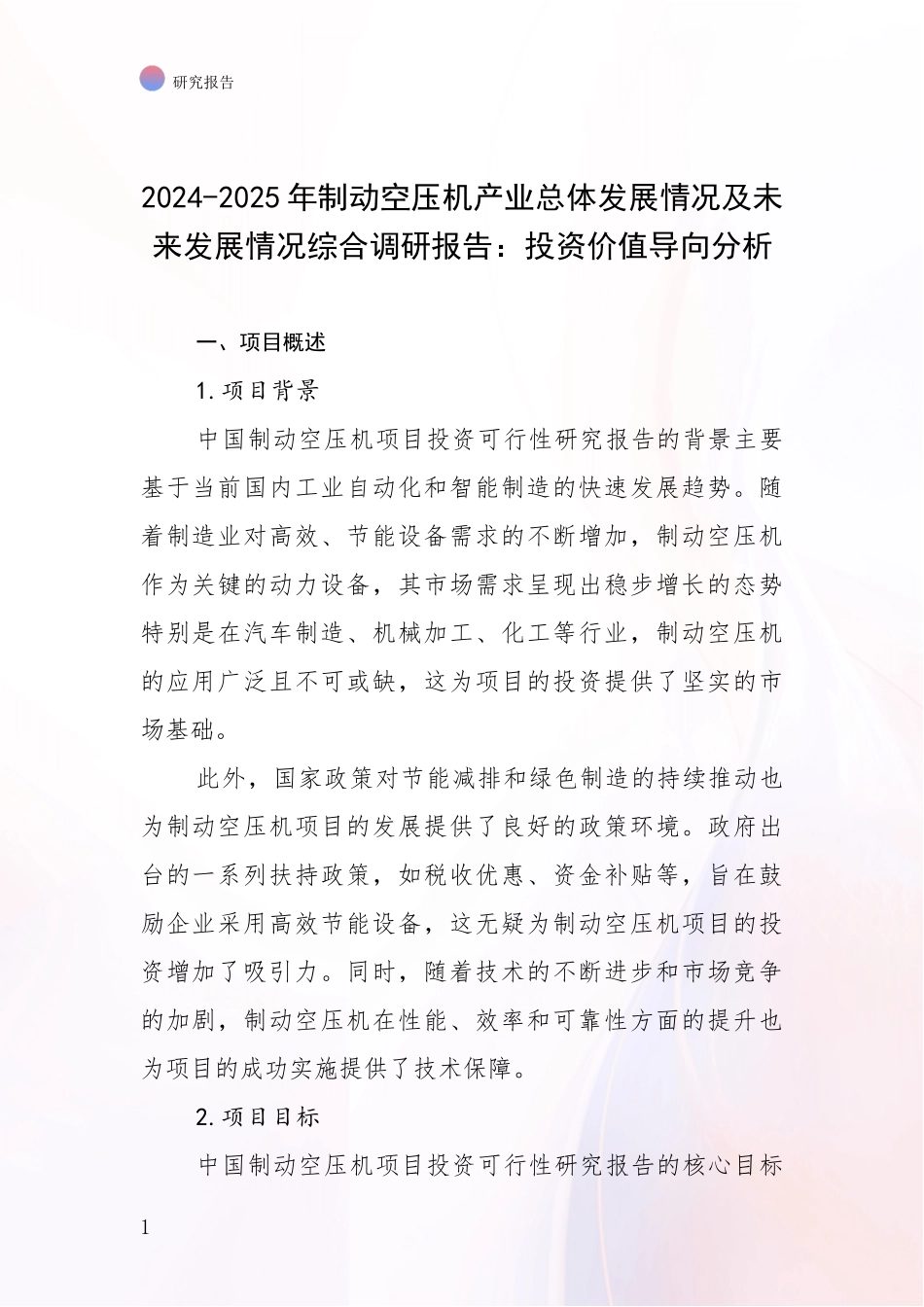 研究报告

2024-2025年制动空压机产业总体发展情况及未来发展情况综合调研报告：投资价值导向分析

一、项目概述

1.项目背景

中国制动空压机项目投资可行性研究报告的背景主要基于当前国内工业自动化和智能制造的快速发展趋势。随着制造业对高效、节能设备需求的不断增加，制动空压机作为关键的动力设备，其市场需求呈现出稳步增长的态势特别是在汽车制造、机械加工、化工等行业，制动空压机的应用广泛且不可或缺，这为项目的投资提供了坚实的市场基础。

此外，国家政策对节能减排和绿色制造的持续推动也为制动空压机项目的发展提供了良好的政策环境。政府出台的一系列扶持政策，如税收优惠、资金补贴等，旨在鼓励企业采用高效节能设备，这无疑为制动空压机项目的投资增加了吸引力。同时，随着技术的不断进步和市场竞争的加剧，制动空压机在性能、效率和可靠性方面的提升也为项目的成功实施提供了技术保障。

2.项目目标

中国制动空压机项目投资可行性研究报告的核心目标

1